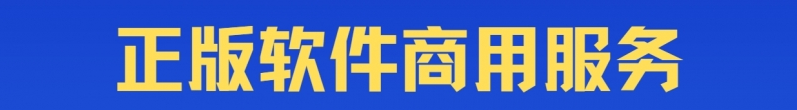 正版软件商用服务